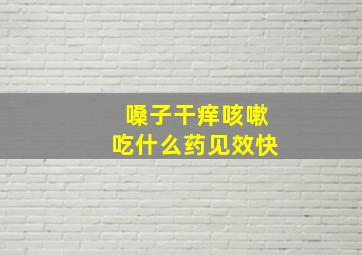 嗓子干痒咳嗽
吃什么药见效快